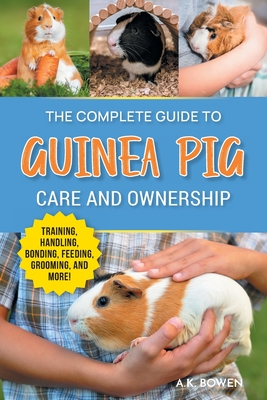 THE COMPLETE GUIDE TO

GUINEA PIG

CARE AND OWNERSHIP

TRAINING, HANDLING, BONDING, FEEDING, GROOMING, AND MORE!

A.K. BOWEN